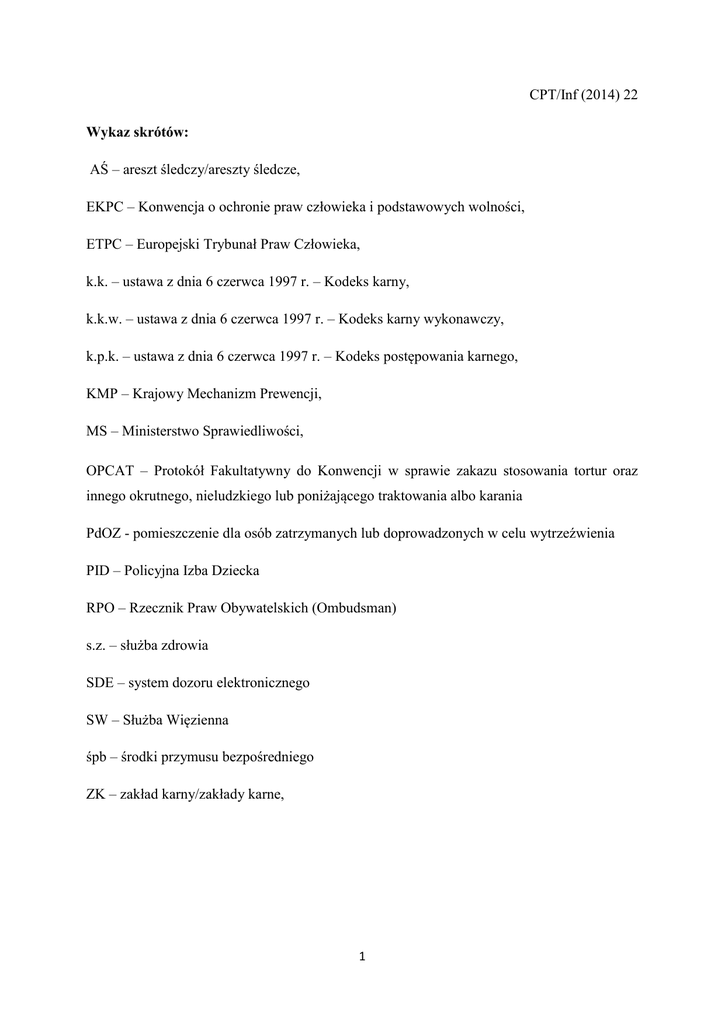 CPT/Inf (2014) 22

Wykaz skrótów:

AŚ – areszt śledczy/areszty śledcze,

EKPC – Konwencja o ochronie praw człowieka i podstawowych wolności,

ETPC – Europejski Trybunał Praw Człowieka,

k.k. – ustawa z dnia 6 czerwca 1997 r. – Kodeks karny,

k.k.w. – ustawa z dnia 6 czerwca 1997 r. – Kodeks karny wykonawczy,

k.p.k. – ustawa z dnia 6 czerwca 1997 r. – Kodeks postępowania karnego,

KMP – Krajowy Mechanizm Prewencji,

MS – Ministerstwo Sprawiedliwości,

OPCAT – Protokół Fakultatywny do Konwencji w sprawie zakazu stosowania tortur oraz innego okrutnego, nieludzkiego lub poniżającego traktowania albo karania

PdOZ - pomieszczenie dla osób zatrzymanych lub doprowadzonych w celu wytrzeźwienia

PID – Policyjna Izba Dziecka

RPO – Rzecznik Praw Obywatelskich (Ombudsman)

s.z. – służba zdrowia

SDE – system dozoru elektronicznego

SW – Służba Więzienna

śpb – środki przymusu bezpośredniego

ZK – zakład karny/zakłady karne,

1